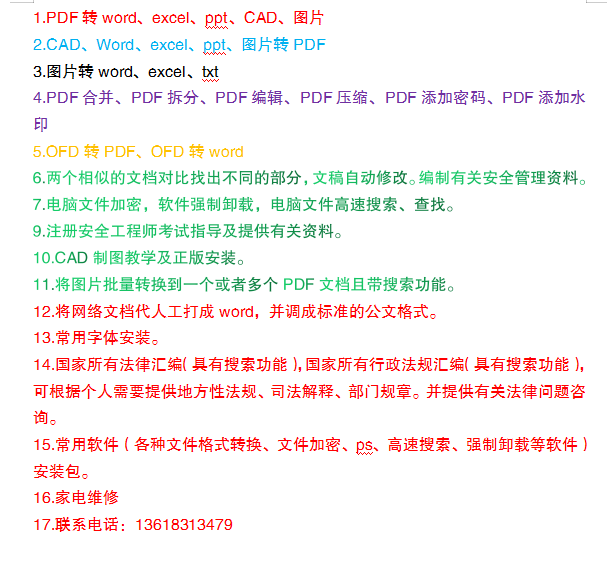 1.PDF 转 word、excel、ppt、CAD、图片

2.CAD、Word、excel、ppt、图片转 PDF

3.图片转 word、excel、txt

4.PDF 合并、PDF 拆分、PDF 编辑、PDF 压缩、PDF 添加密码、PDF 添加水印

5.OFD 转 PDF、OFD 转 word

6.两个相似的文档对比找出不同的部分，文稿自动修改。编制有关安全管理资料。

7.电脑文件加密，软件强制卸载，电脑文件高速搜索、查找。

9.注册安全工程师考试指导及提供有关资料。

10.CAD 制图教学及正版安装。

11.将图片批量转换到一个或者多个 PDF 文档且带搜索功能。

12.将网络文档代人工打成 word，并调成标准的公文格式。

13.常用字体安装。

14.国家所有法律汇编（具有搜索功能），国家所有行政法规汇编（具有搜索功能），可根据个人需要提供地方性法规、司法解释、部门规章。并提供有关法律问题咨询。

15.常用软件（各种文件格式转换、文件加密、ps、高速搜索、强制卸载等软件）安装包。

16.家电维修

17.联系电话：13618313479